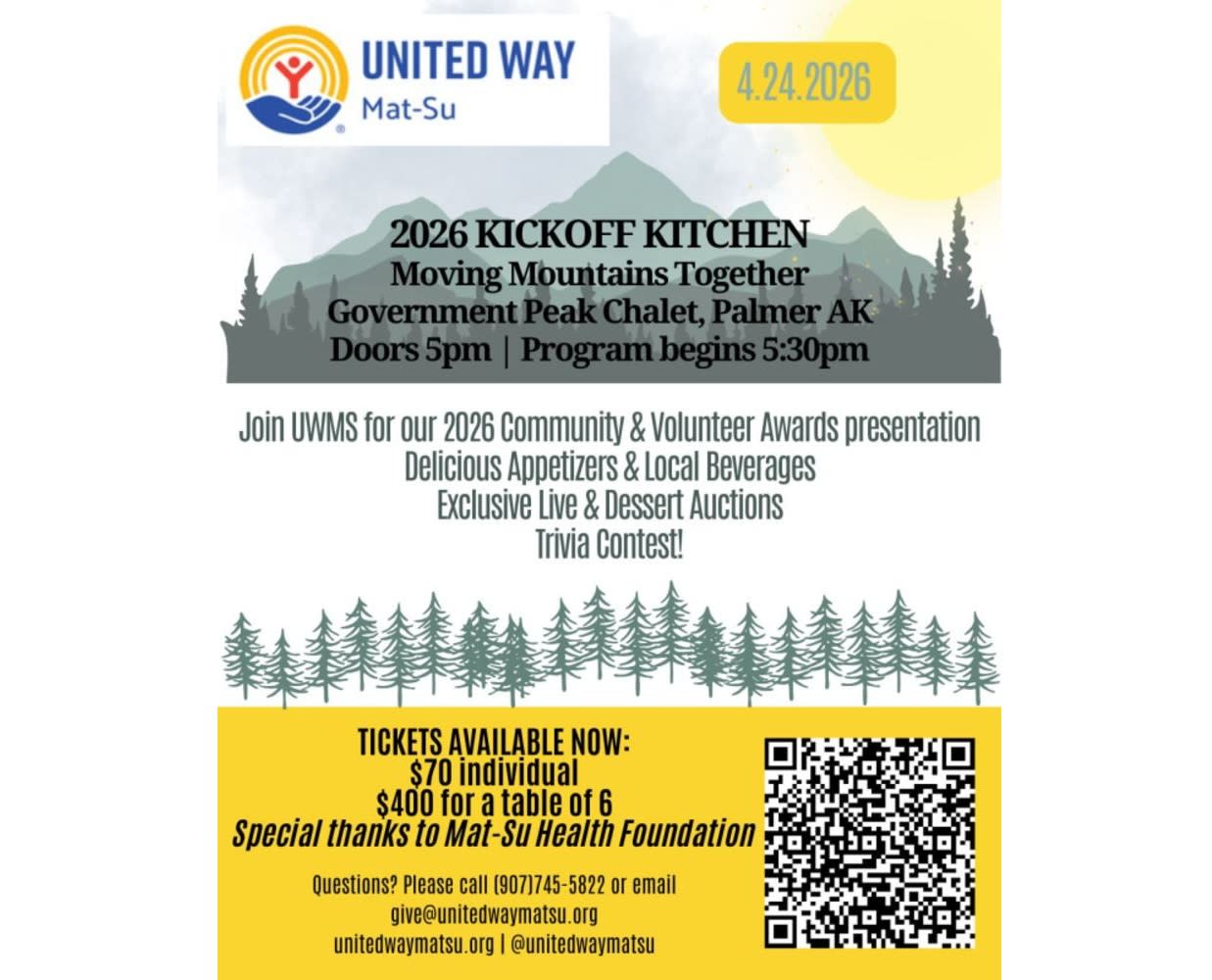 UNITED WAY
Mat-Su

4.24.2026

2026 KICKOFF KITCHEN
Moving Mountains Together
Government Peak Chalet, Palmer AK
Doors 5pm | Program begins 5:30pm

Join UWMS for our 2026 Community & Volunteer Awards presentation
Delicious Appetizers & Local Beverages
Exclusive Live & Dessert Auctions
Trivia Contest!

TICKETS AVAILABLE NOW:
$70 individual
$400 for a table of 6
Special thanks to Mat-Su Health Foundation

Questions? Please call (907)745-5822 or email
give@unitedwaymatsu.org
unitedwaymatsu.org | @unitedwaymatsu